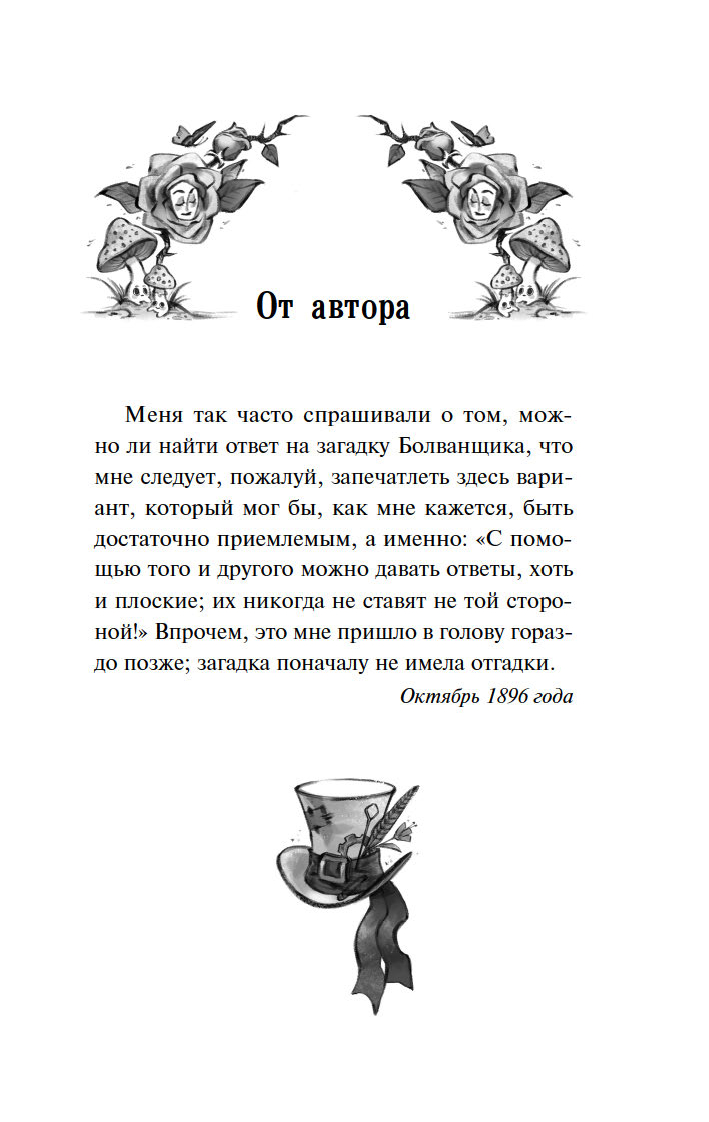 От автора

Меня так часто спрашивали о том, можно ли найти ответ на загадку Болванщика, что мне следует, пожалуй, запечатлеть здесь вариант, который мог бы, как мне кажется, быть достаточно приемлемым, а именно: «С помощью того и другого можно давать ответы, хоть и плоские; их никогда не ставят не той стороной!» Впрочем, это мне пришло в голову гораздо позже; загадка поначалу не имела отгадки.

Октябрь 1896 года